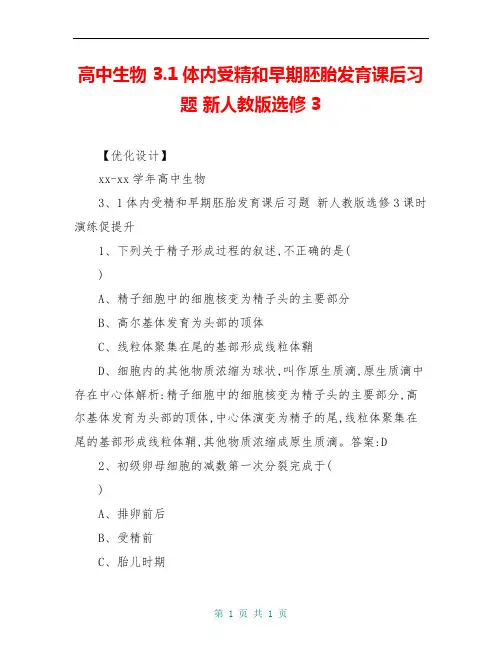 高中生物 3.1 体内受精和早期胚胎发育课后习题 新人教版选修 3

【优化设计】

xx-xx 学年高中生物

3、1 体内受精和早期胚胎发育课后习题 新人教版选修 3 课时演练促提升

1、下列关于精子形成过程的叙述,不正确的是(

)

A、精子细胞中的细胞核变为精子头的主要部分

B、高尔基体发育为头部的顶体

C、线粒体聚集在尾的基部形成线粒体鞘

D、细胞内的其他物质浓缩为球状,叫作原生质滴,原生质滴中存在中心体解析:精子细胞中的细胞核变为精子头的主要部分,高尔基体发育为头部的顶体,中心体演变为精子的尾,线粒体聚集在尾的基部形成线粒体鞘,其他物质浓缩成原生质滴。答案:D

2、初级卵母细胞的减数第一次分裂完成于(

)

A、排卵前后

B、受精前

C、胎儿时期

第 1 页 共 1 页